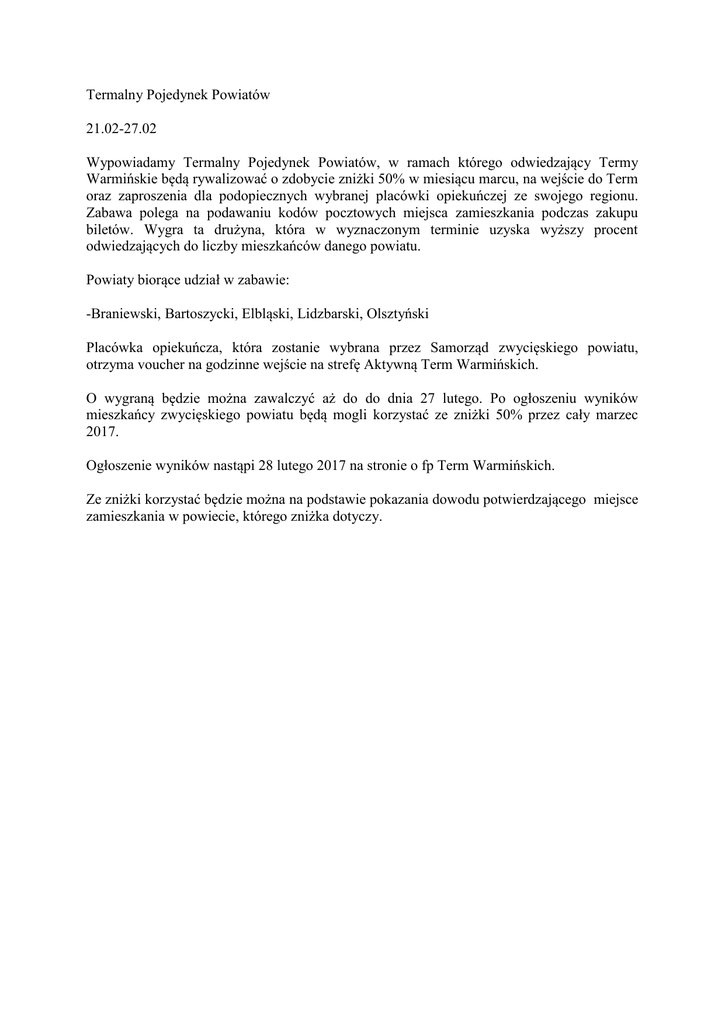 Termalny Pojedynek Powiatów

21.02-27.02

Wypowiadamy Termalny Pojedynek Powiatów, w ramach którego odwiedzający Termy Warmińskie będą rywalizować o zdobycie zniżki 50% w miesiącu marcu, na wejście do Term oraz zaproszenia dla podopiecznych wybranej placówki opiekuńczej ze swojego regionu. Zabawa polega na podawaniu kodów pocztowych miejsca zamieszkania podczas zakupu biletów. Wygra ta drużyna, która w wyznaczonym terminie uzyska wyższy procent odwiedzających do liczby mieszkańców danego powiatu.

Powiaty biorące udział w zabawie:

-Braniewski, Bartoszycki, Elbląski, Lidzbarski, Olsztyński

Placówka opiekuńcza, która zostanie wybrana przez Samorząd zwycięskiego powiatu, otrzyma voucher na godzinne wejście na strefę Aktywną Term Warmińskich.

O wygraną będzie można zawalczyć aż do do dnia 27 lutego. Po ogłoszeniu wyników mieszkańcy zwycięskiego powiatu będą mogli korzystać ze zniżki 50% przez cały marzec 2017.

Ogłoszenie wyników nastąpi 28 lutego 2017 na stronie o fp Term Warmińskich.

Ze zniżki korzystać będzie można na podstawie pokazania dowodu potwierdzającego miejsce zamieszkania w powiecie, którego zniżka dotyczy.